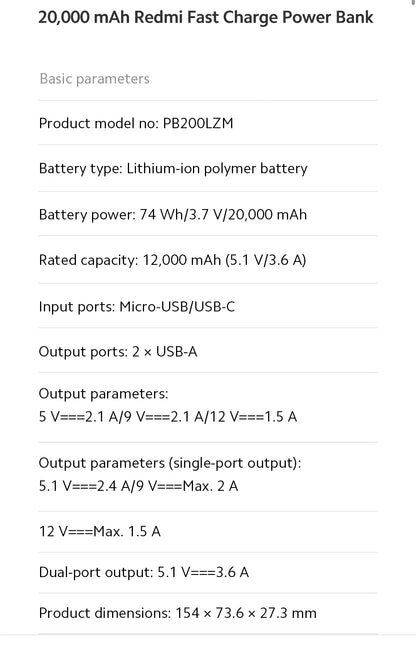 20,000 mAh Redmi Fast Charge Power Bank

Basic parameters

Product model no: PB200LZM

Battery type: Lithium-ion polymer battery

Battery power: 74 Wh/3.7 V/20,000 mAh

Rated capacity: 12,000 mAh (5.1 V/3.6 A)

Input ports: Micro-USB/USB-C

Output ports: 2 × USB-A

Output parameters:
5 V===2.1 A/9 V===2.1 A/12 V===1.5 A

Output parameters (single-port output):
5.1 V===2.4 A/9 V===Max. 2 A

12 V===Max. 1.5 A

Dual-port output: 5.1 V===3.6 A

Product dimensions: 154 × 73.6 × 27.3 mm